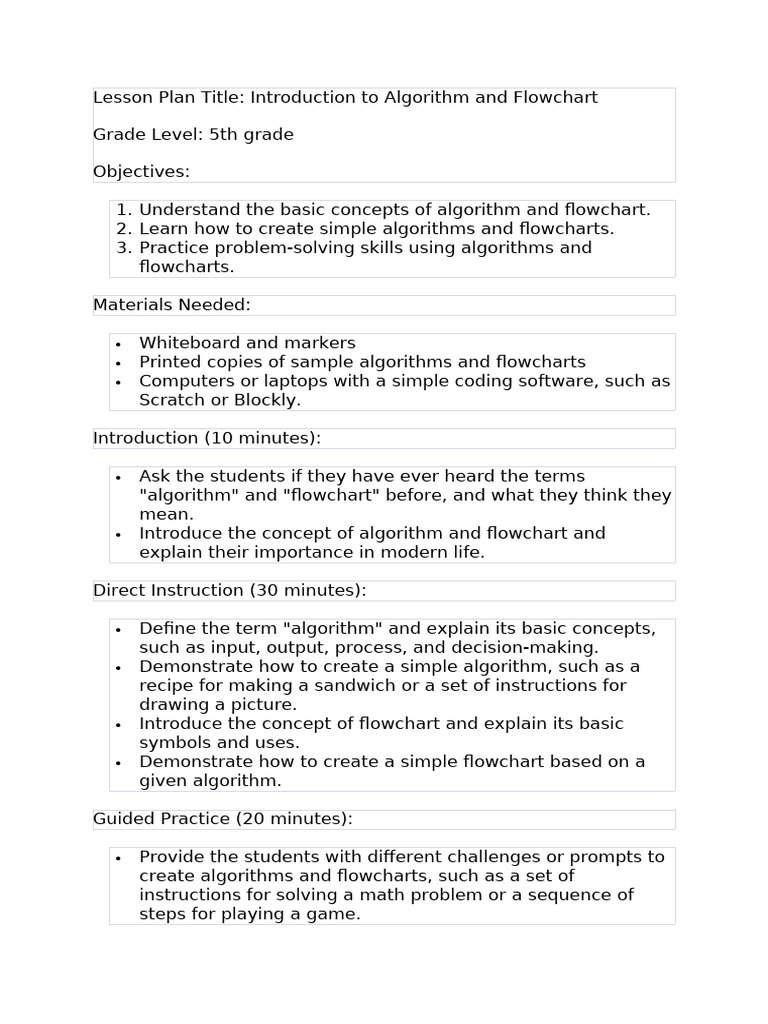 Lesson Plan Title: Introduction to Algorithm and Flowchart

Grade Level: 5th grade

Objectives:

1. Understand the basic concepts of algorithm and flowchart.
2. Learn how to create simple algorithms and flowcharts.
3. Practice problem-solving skills using algorithms and flowcharts.

Materials Needed:

• Whiteboard and markers
• Printed copies of sample algorithms and flowcharts
• Computers or laptops with a simple coding software, such as Scratch or Blockly.

Introduction (10 minutes):

• Ask the students if they have ever heard the terms "algorithm" and "flowchart" before, and what they think they mean.
• Introduce the concept of algorithm and flowchart and explain their importance in modern life.

Direct Instruction (30 minutes):

• Define the term "algorithm" and explain its basic concepts, such as input, output, process, and decision-making.
• Demonstrate how to create a simple algorithm, such as a recipe for making a sandwich or a set of instructions for drawing a picture.
• Introduce the concept of flowchart and explain its basic symbols and uses.
• Demonstrate how to create a simple flowchart based on a given algorithm.

Guided Practice (20 minutes):

• Provide the students with different challenges or prompts to create algorithms and flowcharts, such as a set of instructions for solving a math problem or a sequence of steps for playing a game.